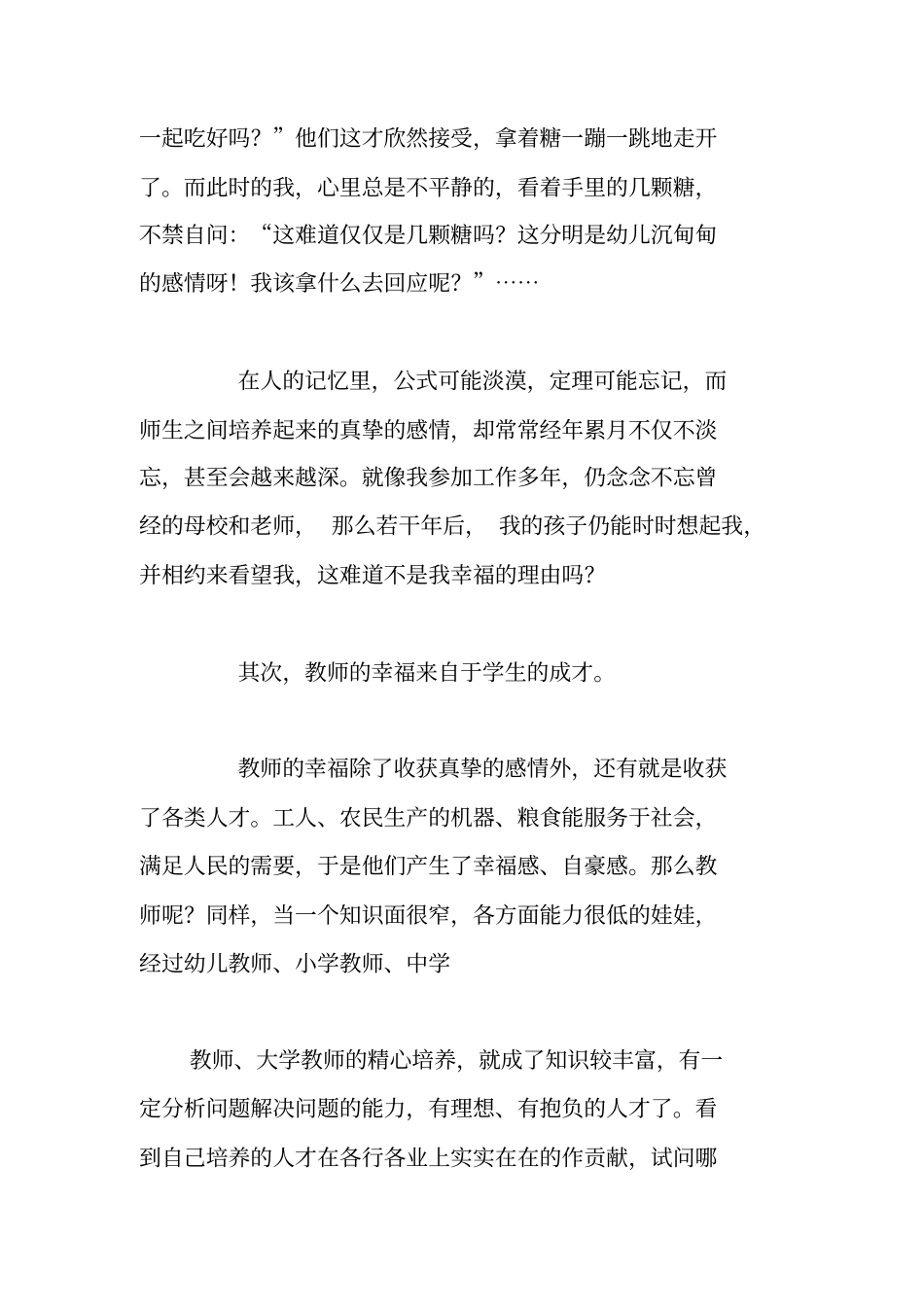 一起吃好吗？”他们这才欣然接受，拿着糖一蹦一跳地走开了。而此时的我，心里总是不平静的，看着手里的几颗糖，不禁自问：“这难道仅仅是几颗糖吗？这分明是幼儿沉甸甸的感情呀！我该拿什么去回应呢？”……

在人的记忆里，公式可能淡漠，定理可能忘记，而师生之间培养起来的真挚的感情，却常常经年累月不仅不淡忘，甚至会越来越深。就像我参加工作多年，仍念念不忘曾经的母校和老师，那么若干年后，我的孩子仍能时时想起我，并相约来看望我，这难道不是我幸福的理由吗？

其次，教师的幸福来自于学生的成才。

教师的幸福除了收获真挚的感情外，还有就是收获了各类人才。工人、农民生产的机器、粮食能服务于社会，满足人民的需要，于是他们产生了幸福感、自豪感。那么教师呢？同样，当一个知识面很窄，各方面能力很低的娃娃，经过幼儿教师、小学教师、中学

教师、大学教师的精心培养，就成了知识较丰富，有一定分析问题解决问题的能力，有理想、有抱负的人才了。看到自己培养的人才在各行各业上实实在在的作贡献，试问哪